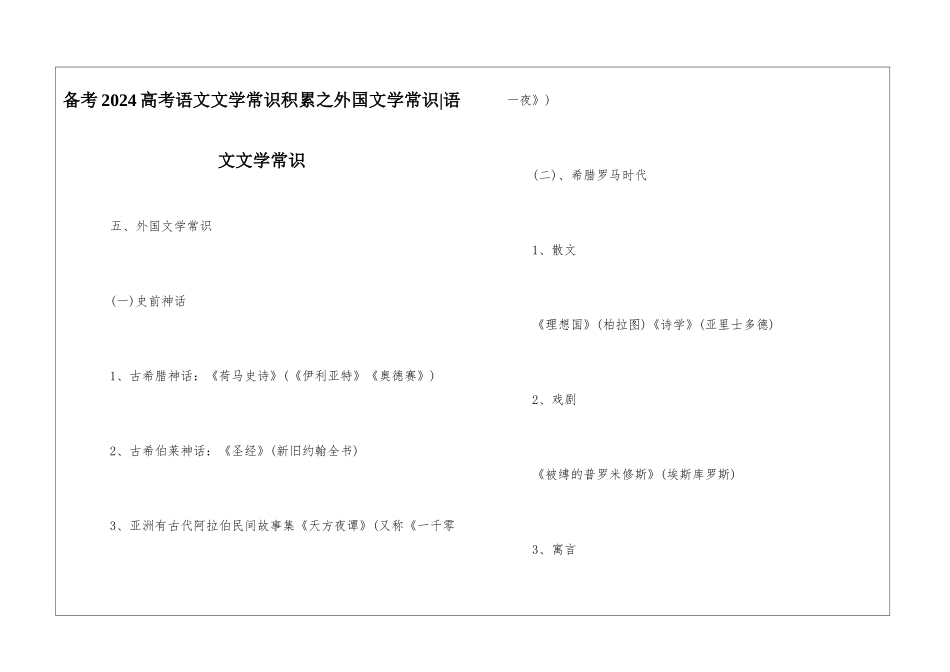 备考2024高考语文文学常识积累之外国文学常识|语文文学常识

五、外国文学常识

(一)史前神话

1、古希腊神话：《荷马史诗》(《伊利亚特》《奥德赛》)

2、古希伯莱神话：《圣经》(新旧约翰全书)

3、亚洲有古代阿拉伯民间故事集《天方夜谭》(又称《一千零一夜》)

(二)、希腊罗马时代

1、散文

《理想国》(柏拉图)《诗学》(亚里士多德)

2、戏剧

《被缚的普罗米修斯》(埃斯库罗斯)

3、寓言